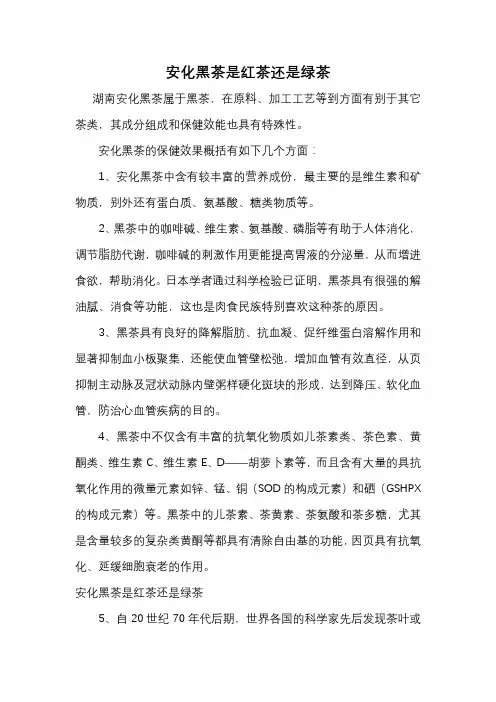 安化黑茶是红茶还是绿茶

湖南安化黑茶属于黑茶，在原料、加工工艺等到方面有别于其它茶类，其成分组成和保健效能也具有特殊性。

安化黑茶的保健效果概括有如下几个方面：

1、安化黑茶中含有较丰富的营养成份，最主要的是维生素和矿物质，别外还有蛋白质、氨基酸、糖类物质等。

2、黑茶中的咖啡碱、维生素、氨基酸、磷脂等有助于人体消化，调节脂肪代谢，咖啡碱的刺激作用更能提高胃液的分泌量，从而增进食欲，帮助消化。日本学者通过科学检验已证明，黑茶具有很强的解油腻、消食等功能，这也是肉食民族特别喜欢这种茶的原因。

3、黑茶具有良好的降解脂肪、抗血凝、促纤维蛋白溶解作用和显著抑制血小板聚集，还能使血管壁松弛，增加血管有效直径，从页抑制主动脉及冠状动脉内壁粥样硬化斑块的形成，达到降压、软化血管，防治心血管疾病的目的。

4、黑茶中不仅含有丰富的抗氧化物质如儿茶素类、茶色素、黄酮类、维生素 C、维生素 E、D——胡萝卜素等，而且含有大量的具抗氧化作用的微量元素如锌、锰、铜（SOD 的构成元素）和硒（GSHPX 的构成元素）等。黑茶中的儿茶素、茶黄素、茶氨酸和茶多糖，尤其是含量较多的复杂类黄酮等都具有清除自由基的功能，因页具有抗氧化、延缓细胞衰老的作用。

安化黑茶是红茶还是绿茶

5、自 20 世纪 70 年代后期，世界各国的科学家先后发现茶叶或